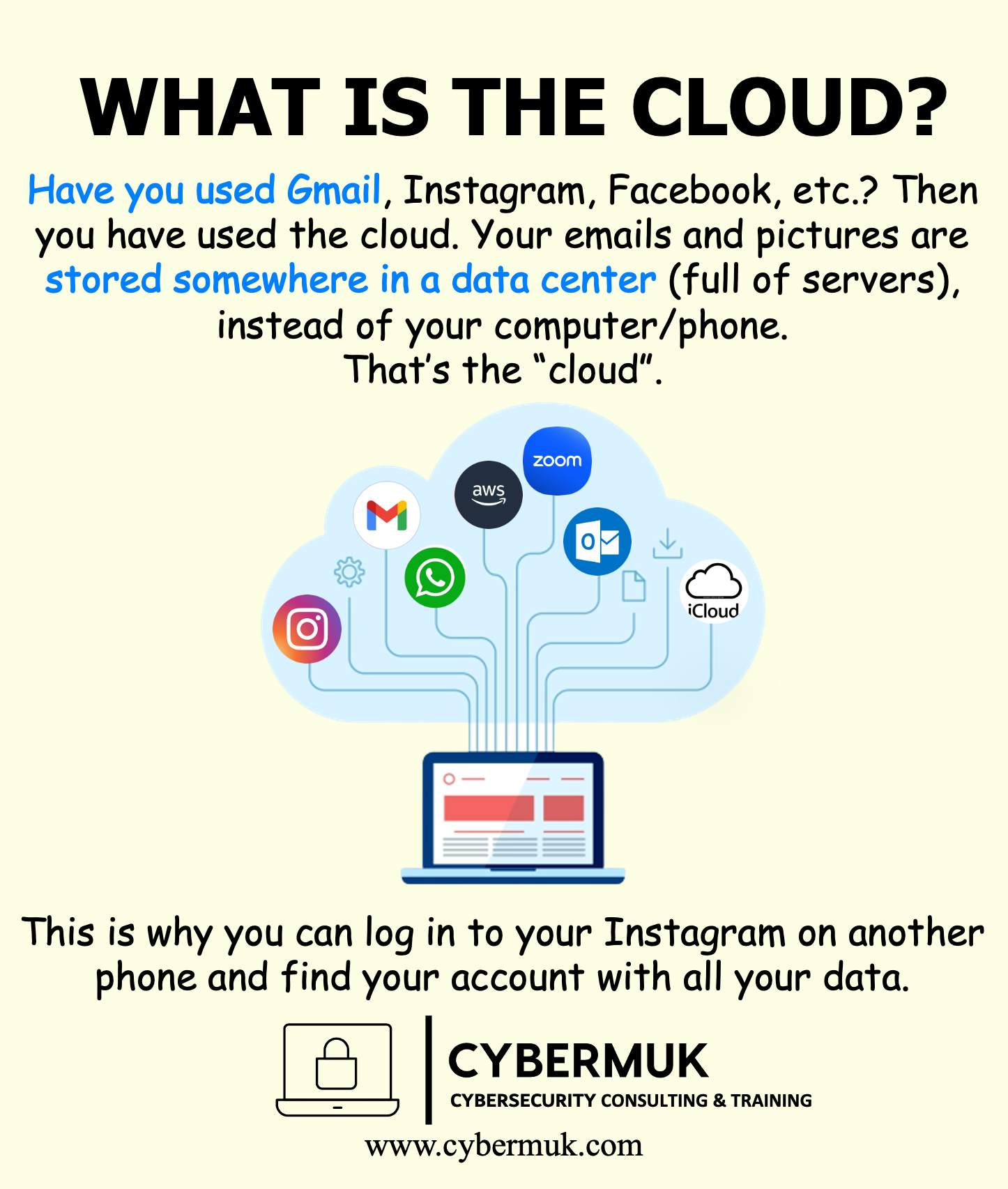 WHAT IS THE CLOUD?

Have you used Gmail, Instagram, Facebook, etc.? Then you have used the cloud. Your emails and pictures are stored somewhere in a data center (full of servers), instead of your computer/phone.
That's the "cloud".

zoom

aws

iCloud

This is why you can log in to your Instagram on another phone and find your account with all your data.

CYBERMUK
CYBERSECURITY CONSULTING & TRAINING

www.cybermuk.com